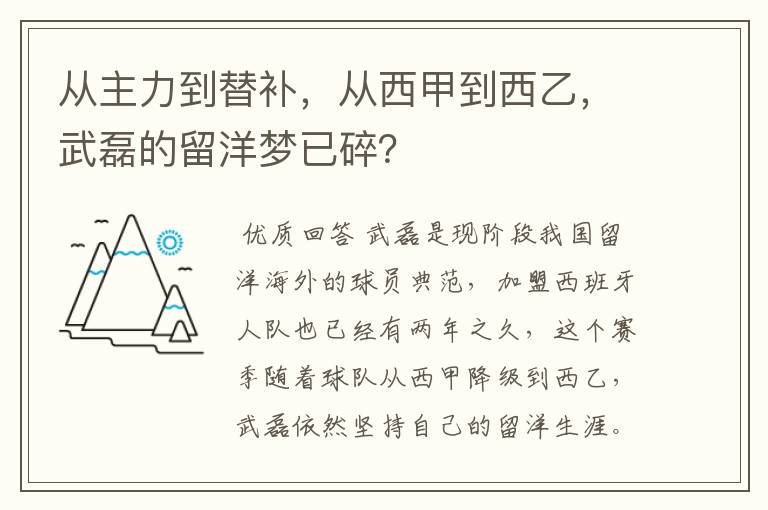 从主力到替补，从西甲到西乙，武磊的留洋梦已碎？

优质回答 武磊是现阶段我国留洋海外的球员典范，加盟西班牙人队也已经有两年之久，这个赛季随着球队从西甲降级到西乙，武磊依然坚持自己的留洋生涯。